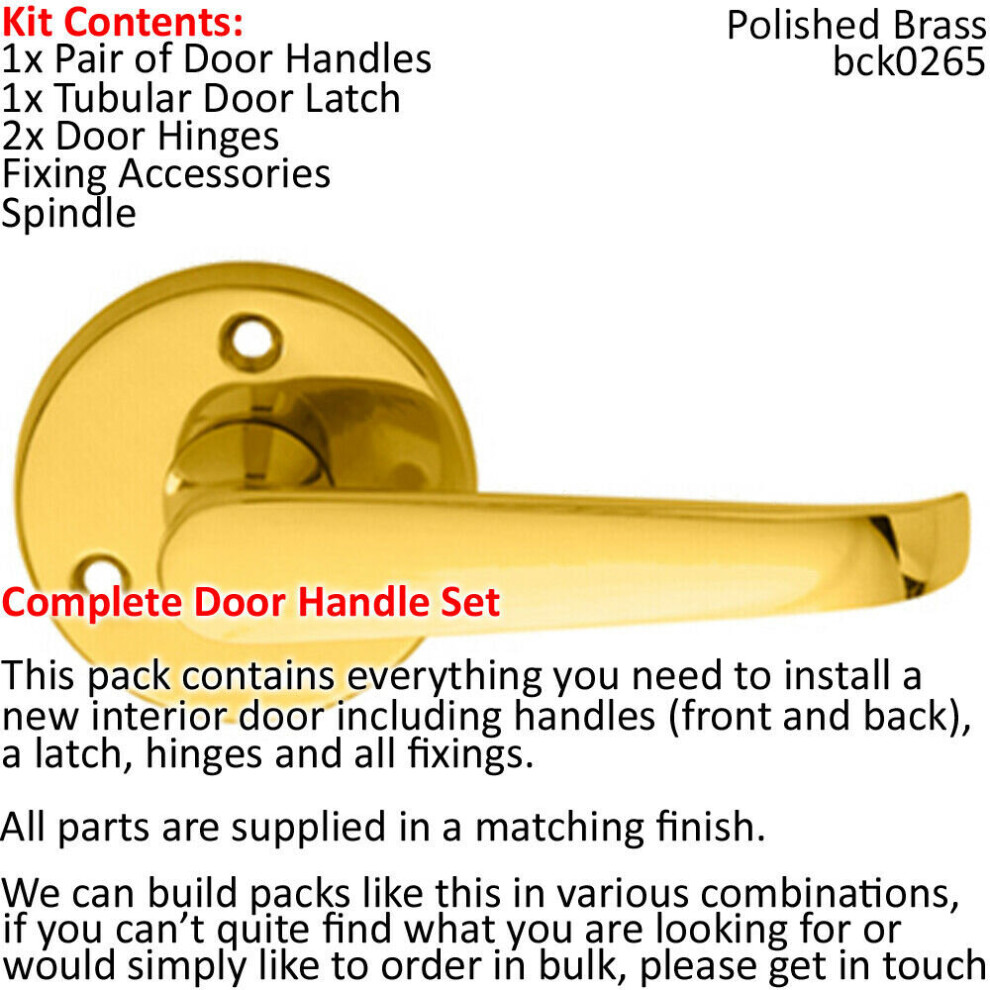 Kit Contents:
1x Pair of Door Handles
1x Tubular Door Latch
2x Door Hinges
Fixing Accessories
Spindle

Polished Brass
bck0265

Complete Door Handle Set

This pack contains everything you need to install a new interior door including handles (front and back), a latch, hinges and all fixings.

All parts are supplied in a matching finish.

We can build packs like this in various combinations, if you can't quite find what you are looking for or would simply like to order in bulk, please get in touch